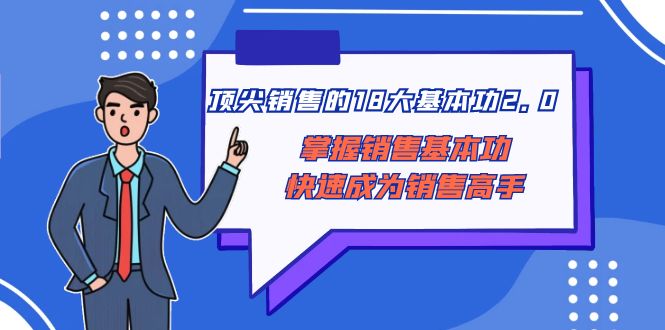 顶尖销售的18大基本功2.0

掌握销售基本功
快速成为销售高手